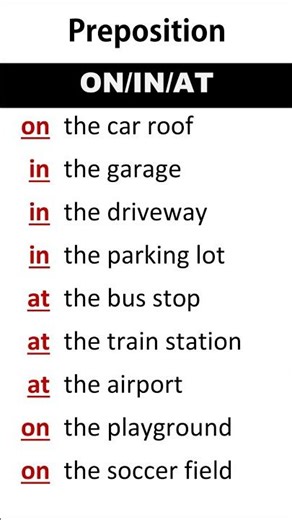 Preposition

ON/IN/AT

on the car roof
in the garage
in the driveway
in the parking lot
at the bus stop
at the train station
at the airport
on the playground
on the soccer field